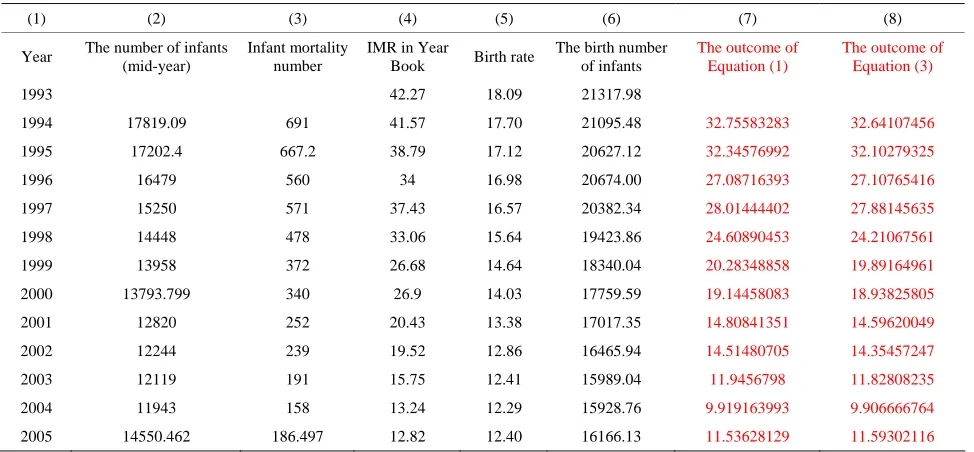 | (1) | (2) | (3) | (4) | (5) | (6) | (7) | (8) |
|---|---|---|---|---|---|---|---|
| Year | The number of infants (mid-year) | Infant mortality number | IMR in Year Book | Birth rate | The birth number of infants | The outcome of Equation (1) | The outcome of Equation (3) |
| 1993 | | | 42.27 | 18.09 | 21317.98 | | |
| 1994 | 17819.09 | 691 | 41.57 | 17.70 | 21095.48 | 32.75583283 | 32.64107456 |
| 1995 | 17202.4 | 667.2 | 38.79 | 17.12 | 20627.12 | 32.34576992 | 32.10279325 |
| 1996 | 16479 | 560 | 34 | 16.98 | 20674.00 | 27.08716393 | 27.10765416 |
| 1997 | 15250 | 571 | 37.43 | 16.57 | 20382.34 | 28.01444402 | 27.88145635 |
| 1998 | 14448 | 478 | 33.06 | 15.64 | 19423.86 | 24.60890453 | 24.21067561 |
| 1999 | 13958 | 372 | 26.68 | 14.64 | 18340.04 | 20.28348858 | 19.89164961 |
| 2000 | 13793.799 | 340 | 26.9 | 14.03 | 17759.59 | 19.14458083 | 18.93825805 |
| 2001 | 12820 | 252 | 20.43 | 13.38 | 17017.35 | 14.80841351 | 14.59620049 |
| 2002 | 12244 | 239 | 19.52 | 12.86 | 16465.94 | 14.51480705 | 14.35457247 |
| 2003 | 12119 | 191 | 15.75 | 12.41 | 15989.04 | 11.9456798 | 11.82808235 |
| 2004 | 11943 | 158 | 13.24 | 12.29 | 15928.76 | 9.919163993 | 9.906666764 |
| 2005 | 14550.462 | 186.497 | 12.82 | 12.40 | 16166.13 | 11.53628129 | 11.59302116 |